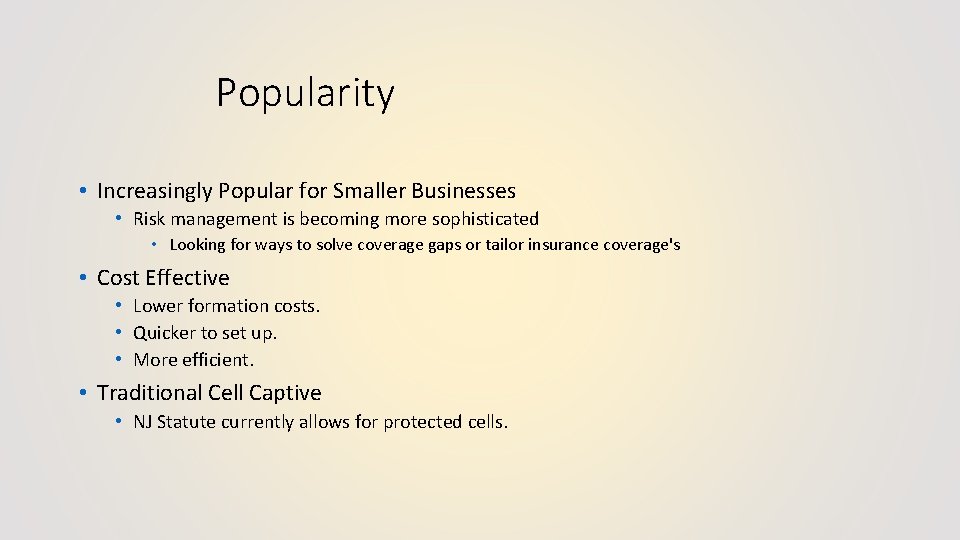 Popularity

• Increasingly Popular for Smaller Businesses
  • Risk management is becoming more sophisticated
    • Looking for ways to solve coverage gaps or tailor insurance coverage's

• Cost Effective
  • Lower formation costs.
  • Quicker to set up.
  • More efficient.

• Traditional Cell Captive
  • NJ Statute currently allows for protected cells.